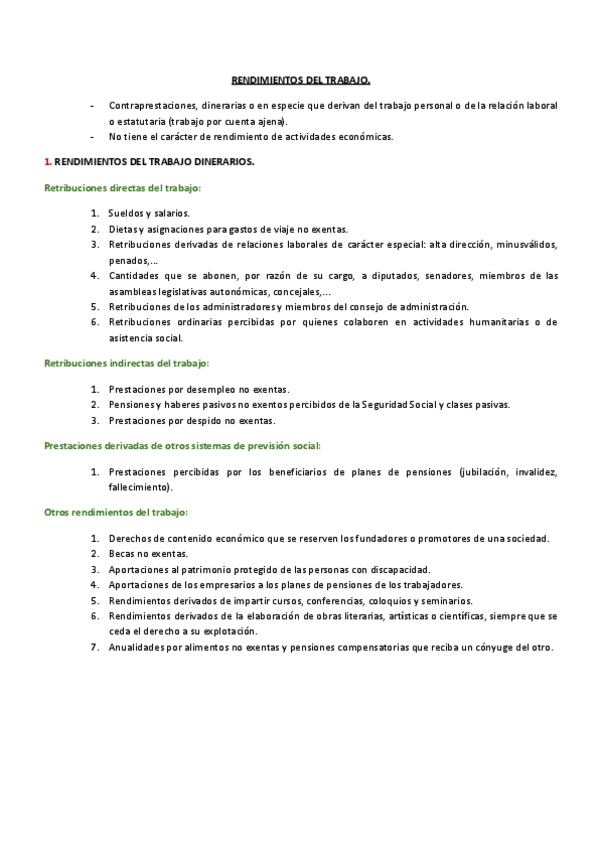 RENDIMIENTOS DEL TRABAJO.

- Contraprestaciones, dinerarias o en especie que derivan del trabajo personal o de la relación laboral o estatutaria (trabajo por cuenta ajena).
- No tiene el carácter de rendimiento de actividades económicas.

1. RENDIMIENTOS DEL TRABAJO DINERARIOS.

Retribuciones directas del trabajo:

1. Sueldos y salarios.
2. Dietas y asignaciones para gastos de viaje no exentas.
3. Retribuciones derivadas de relaciones laborales de carácter especial: alta dirección, minusválidos, penados,...
4. Cantidades que se abonen, por razón de su cargo, a diputados, senadores, miembros de las asambleas legislativas autonómicas, concejales,...
5. Retribuciones de los administradores y miembros del consejo de administración.
6. Retribuciones ordinarias percibidas por quienes colaboren en actividades humanitarias o de asistencia social.

Retribuciones indirectas del trabajo:

1. Prestaciones por desempleo no exentas.
2. Pensiones y haberes pasivos no exentos percibidos de la Seguridad Social y clases pasivas.
3. Prestaciones por despido no exentas.

Prestaciones derivadas de otros sistemas de previsión social:

1. Prestaciones percibidas por los beneficiarios de planes de pensiones (jubilación, invalidez, fallecimiento).

Otros rendimientos del trabajo:

1. Derechos de contenido económico que se reserven los fundadores o promotores de una sociedad.
2. Becas no exentas.
3. Aportaciones al patrimonio protegido de las personas con discapacidad.
4. Aportaciones de los empresarios a los planes de pensiones de los trabajadores.
5. Rendimientos derivados de impartir cursos, conferencias, coloquios y seminarios.
6. Rendimientos derivados de la elaboración de obras literarias, artísticas o científicas, siempre que se ceda el derecho a su explotación.
7. Anualidades por alimentos no exentas y pensiones compensatorias que reciba un cónyuge del otro.